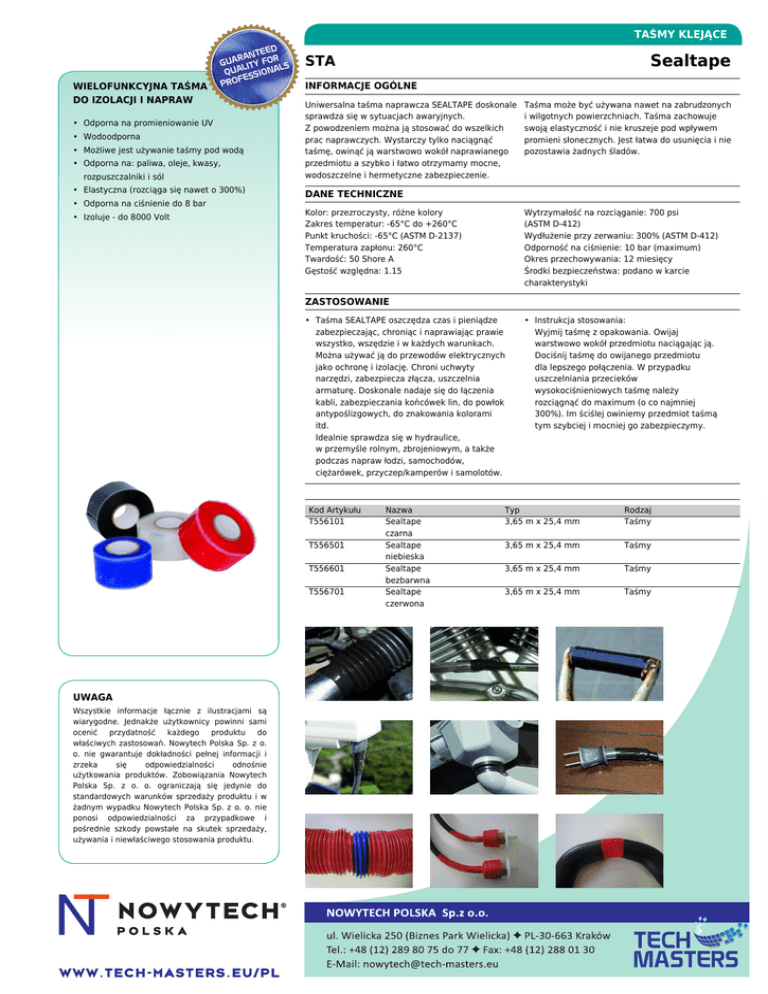 TAŚMY KLEJĄCE

GUARANTEED QUALITY FOR PROFESSIONALS

STA

Sealtape

WIELOFUNKCYJNA TAŚMA DO IZOLACJI I NAPRAW

• Odporna na promieniowanie UV
• Wodoodporna
• Możliwe jest używanie taśmy pod wodą
• Odporna na: paliwa, oleje, kwasy, rozpuszczalniki i sól
• Elastyczna (rozciąga się nawet o 300%)
• Odporna na ciśnienie do 8 bar
• Izoluje - do 8000 Volt

INFORMACJE OGÓLNE

Uniwersalna taśma naprawcza SEALTAPE doskonale sprawdza się w sytuacjach awaryjnych. Z powodzeniem można ją stosować do wszelkich prac naprawczych. Wystarczy tylko naciągnąć taśmę, owinąć ją warstwowo wokół naprawianego przedmiotu a szybko i łatwo otrzymamy mocne, wodoszczelne i hermetyczne zabezpieczenie.

Taśma może być używana nawet na zabrudzonych i wilgotnych powierzchniach. Taśma zachowuje swoją elastyczność i nie kruszeje pod wpływem promieni słonecznych. Jest łatwa do usunięcia i nie pozostawia żadnych śladów.

DANE TECHNICZNE

Kolor: przezroczysty, różne kolory
Zakres temperatur: -65°C do +260°C
Punkt kruchości: -65°C (ASTM D-2137)
Temperatura zapłonu: 260°C
Twardość: 50 Shore A
Gęstość względna: 1.15

Wytrzymałość na rozciąganie: 700 psi (ASTM D-412)
Wydłużenie przy zerwaniu: 300% (ASTM D-412)
Odporność na ciśnienie: 10 bar (maximum)
Okres przechowywania: 12 miesięcy
Środki bezpieczeństwa: podano w karcie charakterystyki

ZASTOSOWANIE

• Taśma SEALTAPE oszczędza czas i pieniądze zabezpieczając, chroniąc i naprawiając prawie wszystko, wszędzie i w każdych warunkach. Można używać ją do przewodów elektrycznych jako ochronę i izolację. Chroni uchwyty narzędzi, zabezpiecza złącza, uszczelnia armaturę. Doskonale nadaje się do łączenia kabli, zabezpieczania końcówek lin, do powłok antypoślizgowych, do znakowania kolorami itd.
Idealnie sprawdza się w hydraulice, w przemyśle rolnym, zbrojeniowym, a także podczas napraw łodzi, samochodów, ciężarówek, przyczep/kamperów i samolotów.

• Instrukcja stosowania:
Wyjmij taśmę z opakowania. Owijaj warstwowo wokół przedmiotu naciągając ją. Dociśnij taśmę do owijanego przedmiotu dla lepszego połączenia. W przypadku uszczelniania przecieków wysokociśnieniowych taśmę należy rozciągnąć do maximum (o co najmniej 300%). Im ściślej owiniemy przedmiot taśmą tym szybciej i mocniej go zabezpieczymy.

| Kod Artykułu | Nazwa | Typ | Rodzaj |
|---|---|---|---|
| T556101 | Sealtape czarna | 3,65 m x 25,4 mm | Taśmy |
| T556501 | Sealtape niebieska | 3,65 m x 25,4 mm | Taśmy |
| T556601 | Sealtape bezbarwna | 3,65 m x 25,4 mm | Taśmy |
| T556701 | Sealtape czerwona | 3,65 m x 25,4 mm | Taśmy |

UWAGA

Wszystkie informacje łącznie z ilustracjami są wiarygodne. Jednakże użytkownicy powinni sami ocenić przydatność każdego produktu do właściwych zastosowań. Nowytech Polska Sp. z o. o. nie gwarantuje dokładności pełnej informacji i zrzeka się odpowiedzialności odnośnie użytkowania produktów. Zobowiązania Nowytech Polska Sp. z o. o. ograniczają się jedynie do standardowych warunków sprzedaży produktu i w żadnym wypadku Nowytech Polska Sp. z o. o. nie ponosi odpowiedzialności za przypadkowe i pośrednie szkody powstałe na skutek sprzedaży, używania i niewłaściwego stosowania produktu.

NOWYTECH® POLSKA

WWW.TECH-MASTERS.EU/PL

NOWYTECH POLSKA Sp.z o.o.

ul. Wielicka 250 (Biznes Park Wielicka) ✦ PL-30-663 Kraków
Tel.: +48 (12) 289 80 75 do 77 ✦ Fax: +48 (12) 288 01 30
E-Mail: nowytech@tech-masters.eu

TECH MASTERS